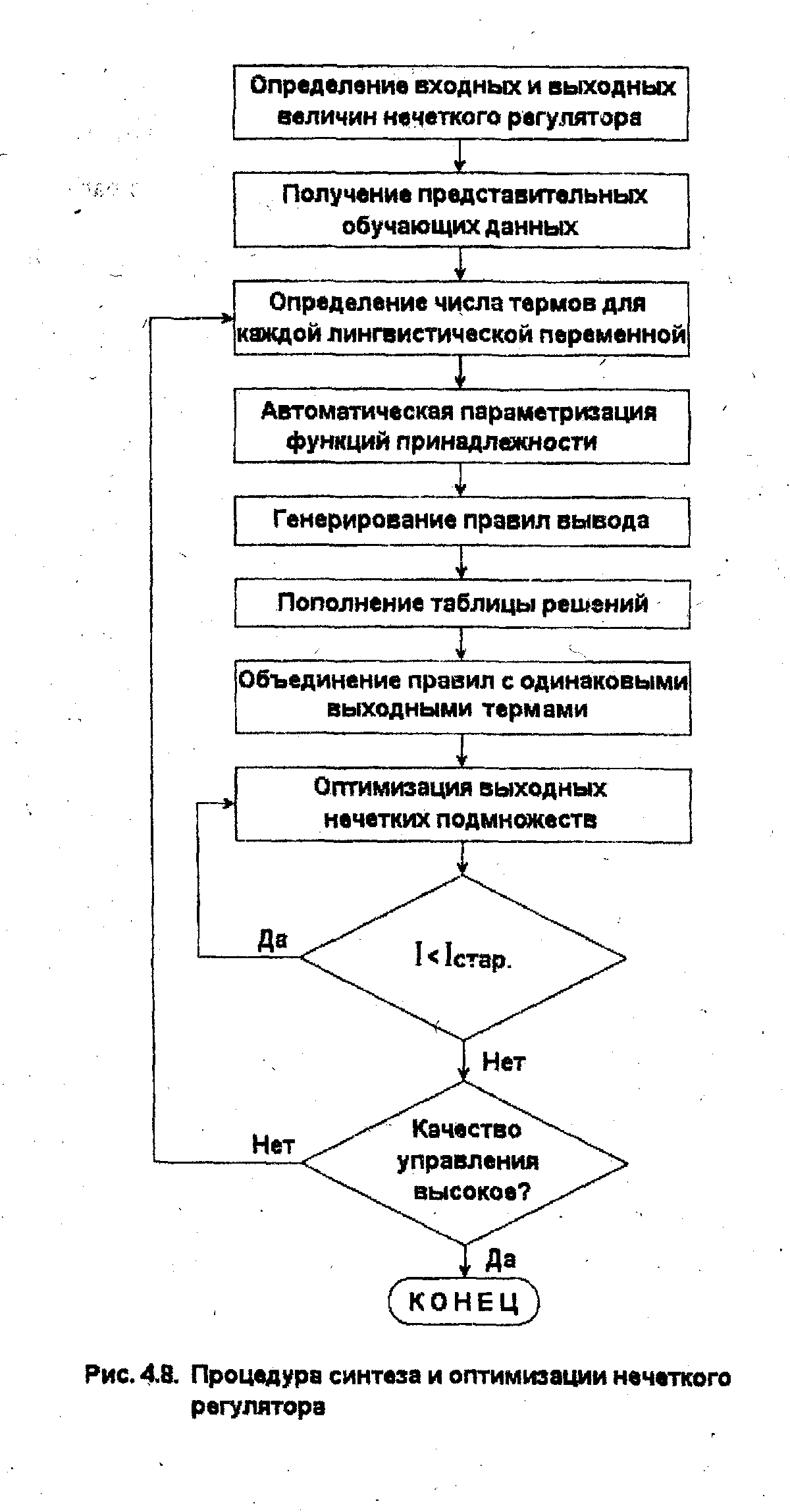 Определение входных и выходных величин нечеткого регулятора

Получение представительных обучающих данных

Определение числа термов для каждой лингвистической переменной

Автоматическая параметризация функций принадлежности

Генерирование правил вывода

Пополнение таблицы решений

Объединение правил с одинаковыми выходными термами

Оптимизация выходных нечетких подмножеств

Да

$I < I_{стар.}$

Нет

Нет

Качество управления высокое?

Да

КОНЕЦ

Рис. 4.8. Процедура синтеза и оптимизации нечеткого регулятора